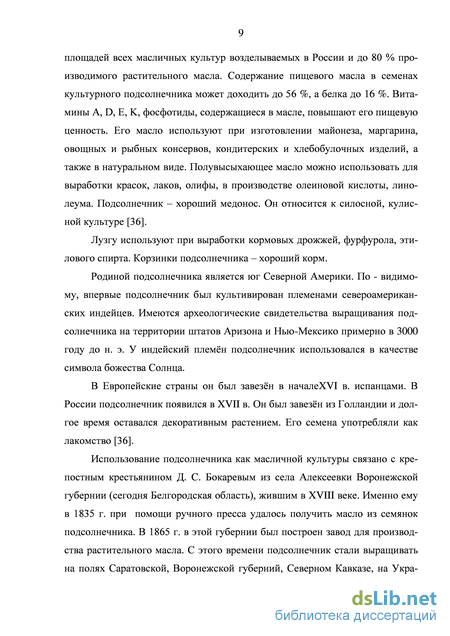 9

площадей всех масличных культур возделываемых в России и до 80 % производимого растительного масла. Содержание пищевого масла в семенах культурного подсолнечника может доходить до 56 %, а белка до 16 %. Витамины A, D, E, K, фосфотиды, содержащиеся в масле, повышают его пищевую ценность. Его масло используют при изготовлении майонеза, маргарина, овощных и рыбных консервов, кондитерских и хлебобулочных изделий, а также в натуральном виде. Полувысыхающее масло можно использовать для выработки красок, лаков, олифы, в производстве олеиновой кислоты, линолеума. Подсолнечник – хороший медонос. Он относится к силосной, кулисной культуре [36].

Лузгу используют при выработки кормовых дрожжей, фурфурола, этилового спирта. Корзинки подсолнечника – хороший корм.

Родиной подсолнечника является юг Северной Америки. По - видимому, впервые подсолнечник был культивирован племенами североамериканских индейцев. Имеются археологические свидетельства выращивания подсолнечника на территории штатов Аризона и Нью-Мексико примерно в 3000 году до н. э. У индейский племён подсолнечник использовался в качестве символа божества Солнца.

В Европейские страны он был завезён в началеXVI в. испанцами. В России подсолнечник появился в XVII в. Он был завезён из Голландии и долгое время оставался декоративным растением. Его семена употребляли как лакомство [36].

Использование подсолнечника как масличной культуры связано с крепостным крестьянином Д. С. Бокаревым из села Алексеевки Воронежской губернии (сегодня Белгородская область), жившим в XVIII веке. Именно ему в 1835 г. при помощи ручного пресса удалось получить масло из семянок подсолнечника. В 1865 г. в этой губернии был построен завод для производства растительного масла. С этого времени подсолнечник стали выращивать на полях Саратовской, Воронежской губерний, Северном Кавказе, на Укра-

dsLib.net
библиотека диссертаций